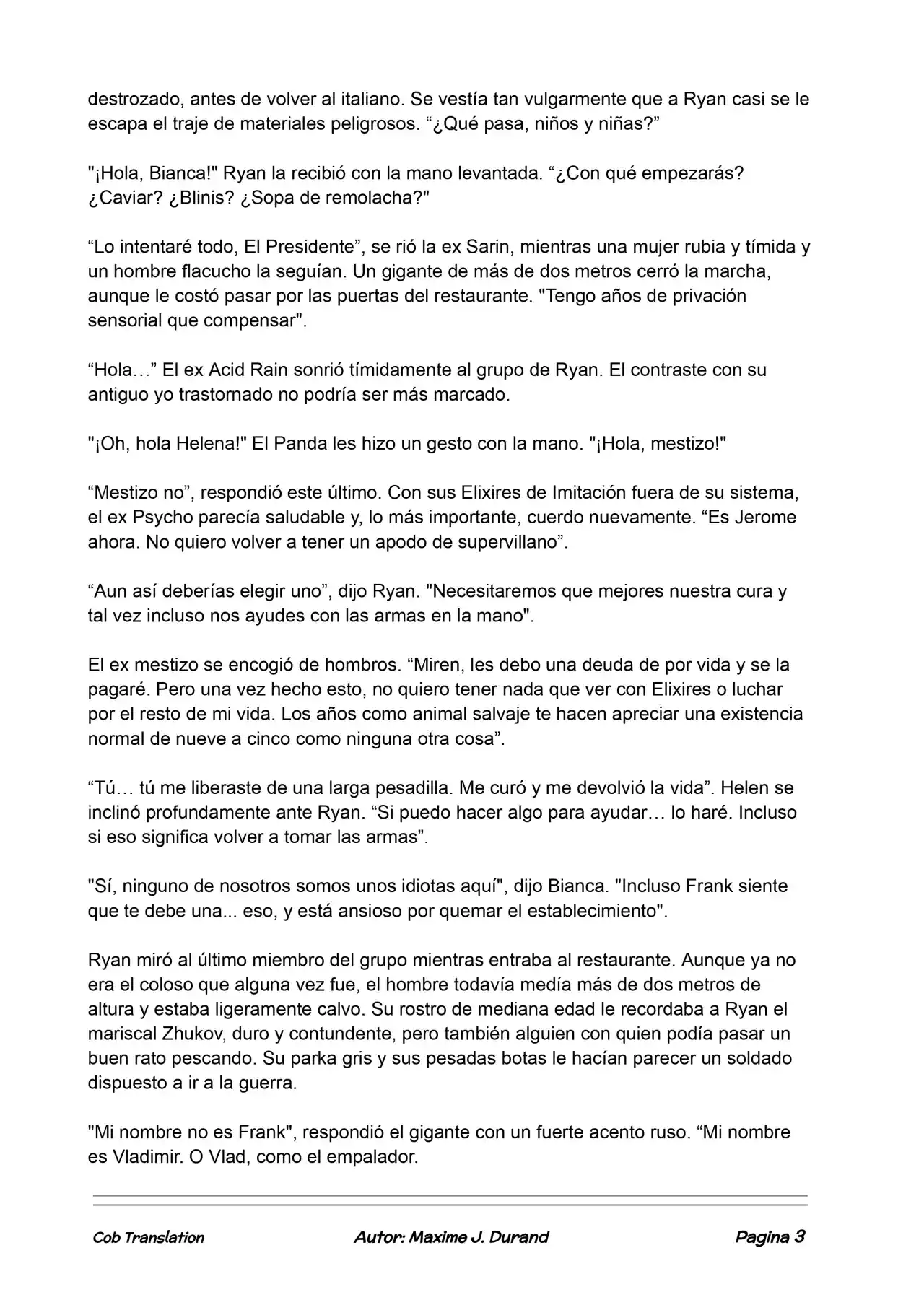 destrozado, antes de volver al italiano. Se vestía tan vulgarmente que a Ryan casi se le escapa el traje de materiales peligrosos. "¿Qué pasa, niños y niñas?"

"¡Hola, Bianca!" Ryan la recibió con la mano levantada. "¿Con qué empezarás? ¿Caviar? ¿Blinis? ¿Sopa de remolacha?"

"Lo intentaré todo, El Presidente", se rió la ex Sarin, mientras una mujer rubia y tímida y un hombre flacucho la seguían. Un gigante de más de dos metros cerró la marcha, aunque le costó pasar por las puertas del restaurante. "Tengo años de privación sensorial que compensar".

"Hola…" El ex Acid Rain sonrió tímidamente al grupo de Ryan. El contraste con su antiguo yo trastornado no podría ser más marcado.

"¡Oh, hola Helena!" El Panda les hizo un gesto con la mano. "¡Hola, mestizo!"

"Mestizo no", respondió este último. Con sus Elixires de Imitación fuera de su sistema, el ex Psycho parecía saludable y, lo más importante, cuerdo nuevamente. "Es Jerome ahora. No quiero volver a tener un apodo de supervillano".

"Aun así deberías elegir uno", dijo Ryan. "Necesitaremos que mejores nuestra cura y tal vez incluso nos ayudes con las armas en la mano".

El ex mestizo se encogió de hombros. "Miren, les debo una deuda de por vida y se la pagaré. Pero una vez hecho esto, no quiero tener nada que ver con Elixires o luchar por el resto de mi vida. Los años como animal salvaje te hacen apreciar una existencia normal de nueve a cinco como ninguna otra cosa".

"Tú… tú me liberaste de una larga pesadilla. Me curó y me devolvió la vida". Helen se inclinó profundamente ante Ryan. "Si puedo hacer algo para ayudar… lo haré. Incluso si eso significa volver a tomar las armas".

"Sí, ninguno de nosotros somos unos idiotas aquí", dijo Bianca. "Incluso Frank siente que te debe una... eso, y está ansioso por quemar el establecimiento".

Ryan miró al último miembro del grupo mientras entraba al restaurante. Aunque ya no era el coloso que alguna vez fue, el hombre todavía medía más de dos metros de altura y estaba ligeramente calvo. Su rostro de mediana edad le recordaba a Ryan el mariscal Zhukov, duro y contundente, pero también alguien con quien podía pasar un buen rato pescando. Su parka gris y sus pesadas botas le hacían parecer un soldado dispuesto a ir a la guerra.

"Mi nombre no es Frank", respondió el gigante con un fuerte acento ruso. "Mi nombre es Vladimir. O Vlad, como el empalador.

Cob Translation Autor: Maxime J. Durand Pagina 3